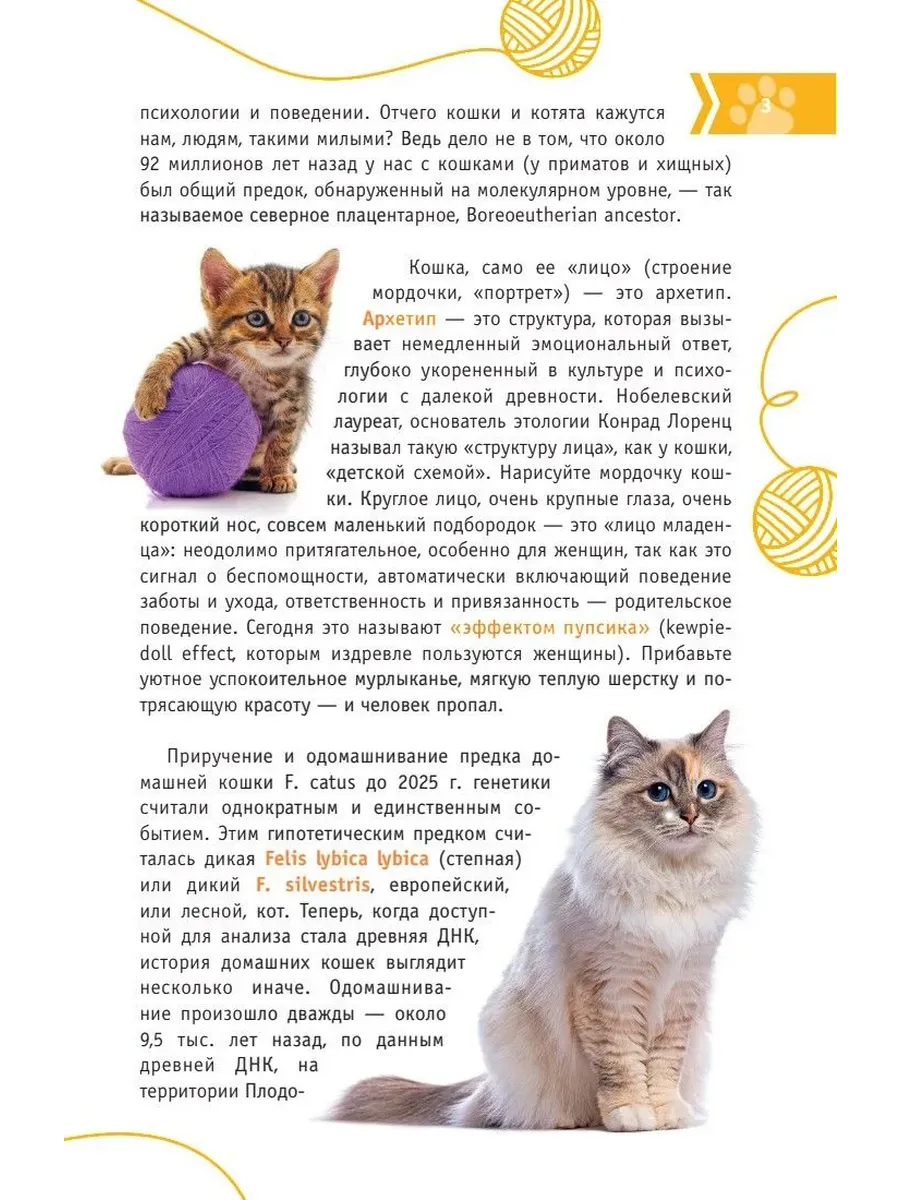 3

психологии и поведении. Отчего кошки и котята кажутся нам, людям, такими милыми? Ведь дело не в том, что около 92 миллионов лет назад у нас с кошками (у приматов и хищных) был общий предок, обнаруженный на молекулярном уровне, — так называемое северное плацентарное, Boreoeutherian ancestor.

Кошка, само ее «лицо» (строение мордочки, «портрет») — это архетип. Архетип — это структура, которая вызывает немедленный эмоциональный ответ, глубоко укорененный в культуре и психологии с далекой древности. Нобелевский лауреат, основатель этологии Конрад Лоренц называл такую «структуру лица», как у кошки, «детской схемой». Нарисуйте мордочку кошки. Круглое лицо, очень крупные глаза, очень короткий нос, совсем маленький подбородок — это «лицо младенца»: неодолимо притягательное, особенно для женщин, так как это сигнал о беспомощности, автоматически включающий поведение заботы и ухода, ответственность и привязанность — родительское поведение. Сегодня это называют «эффектом пупсика» (kewpie-doll effect, которым издревле пользуются женщины). Прибавьте уютное успокоительное мурлыканье, мягкую теплую шерстку и потрясающую красоту — и человек пропал.

Приручение и одомашнивание предка домашней кошки F. catus до 2025 г. генетики считали однократным и единственным событием. Этим гипотетическим предком считалась дикая Felis lybica lybica (степная) или дикий F. silvestris, европейский, или лесной, кот. Теперь, когда доступной для анализа стала древняя ДНК, история домашних кошек выглядит несколько иначе. Одомашнивание произошло дважды — около 9,5 тыс. лет назад, по данным древней ДНК, на территории Плодо-